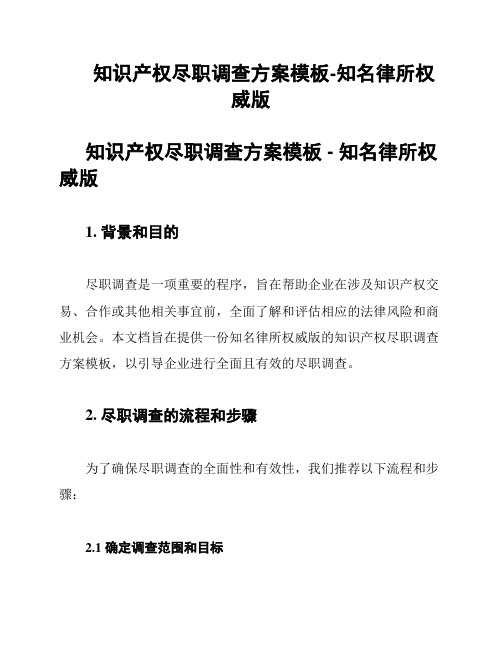 知识产权尽职调查方案模板-知名律所权威版

知识产权尽职调查方案模板 - 知名律所权威版

1. 背景和目的

尽职调查是一项重要的程序，旨在帮助企业在涉及知识产权交易、合作或其他相关事宜前，全面了解和评估相应的法律风险和商业机会。本文档旨在提供一份知名律所权威版的知识产权尽职调查方案模板，以引导企业进行全面且有效的尽职调查。

2. 尽职调查的流程和步骤

为了确保尽职调查的全面性和有效性，我们推荐以下流程和步骤：

2.1 确定调查范围和目标